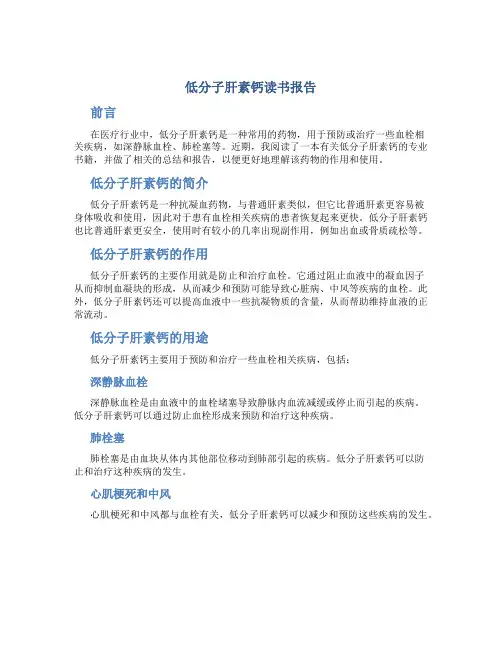 低分子肝素钙读书报告

前言

在医疗行业中，低分子肝素钙是一种常用的药物，用于预防或治疗一些血栓相关疾病，如深静脉血栓、肺栓塞等。近期，我阅读了一本有关低分子肝素钙的专业书籍，并做了相关的总结和报告，以便更好地理解该药物的作用和使用。

低分子肝素钙的简介

低分子肝素钙是一种抗凝血药物，与普通肝素类似，但它比普通肝素更容易被身体吸收和使用，因此对于患有血栓相关疾病的患者恢复起来更快。低分子肝素钙也比普通肝素更安全，使用时有较小的几率出现副作用，例如出血或骨质疏松等。

低分子肝素钙的作用

低分子肝素钙的主要作用就是防止和治疗血栓。它通过阻止血液中的凝血因子从而抑制血凝块的形成，从而减少和预防可能导致心脏病、中风等疾病的血栓。此外，低分子肝素钙还可以提高血液中一些抗凝物质的含量，从而帮助维持血液的正常流动。

低分子肝素钙的用途

低分子肝素钙主要用于预防和治疗一些血栓相关疾病，包括：

深静脉血栓

深静脉血栓是由血液中的血栓堵塞导致静脉内血流减缓或停止而引起的疾病。低分子肝素钙可以通过防止血栓形成来预防和治疗这种疾病。

肺栓塞

肺栓塞是由血块从体内其他部位移动到肺部引起的疾病。低分子肝素钙可以防止和治疗这种疾病的发生。

心肌梗死和中风

心肌梗死和中风都与血栓有关，低分子肝素钙可以减少和预防这些疾病的发生。